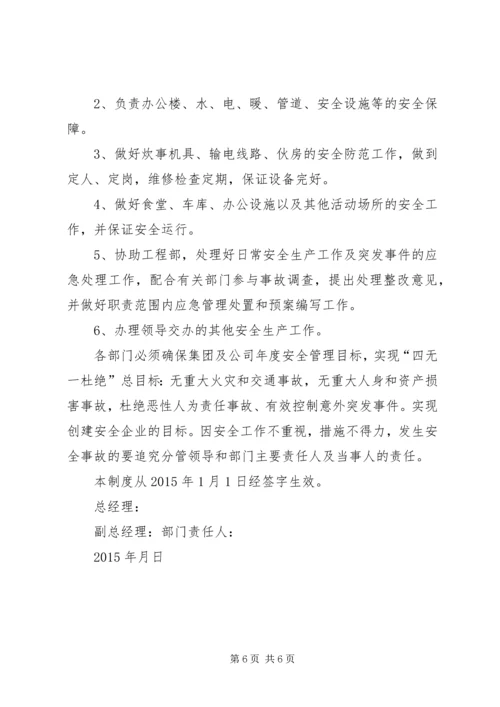 2、负责办公楼、水、电、暖、管道、安全设施等的安全保障。

3、做好炊事机具、输电线路、伙房的安全防范工作，做到定人、定岗，维修检查定期，保证设备完好。

4、做好食堂、车库、办公设施以及其他活动场所的安全工作，并保证安全运行。

5、协助工程部，处理好日常安全生产工作及突发事件的应急处理工作，配合有关部门参与事故调查，提出处理整改意见，并做好职责范围内应急管理处置和预案编写工作。

6、办理领导交办的其他安全生产工作。

各部门必须确保集团及公司年度安全管理目标，实现“四无一杜绝”总目标：无重大火灾和交通事故，无重大人身和资产损害事故，杜绝恶性人为责任事故、有效控制意外突发事件。实现创建安全企业的目标。因安全工作不重视，措施不得力，发生安全事故的要追究分管领导和部门主要责任人及当事人的责任。

本制度从 2015 年 1 月 1 日经签字生效。

总经理：

副总经理：部门责任人：

2015 年月日

第 6 页 共 6 页